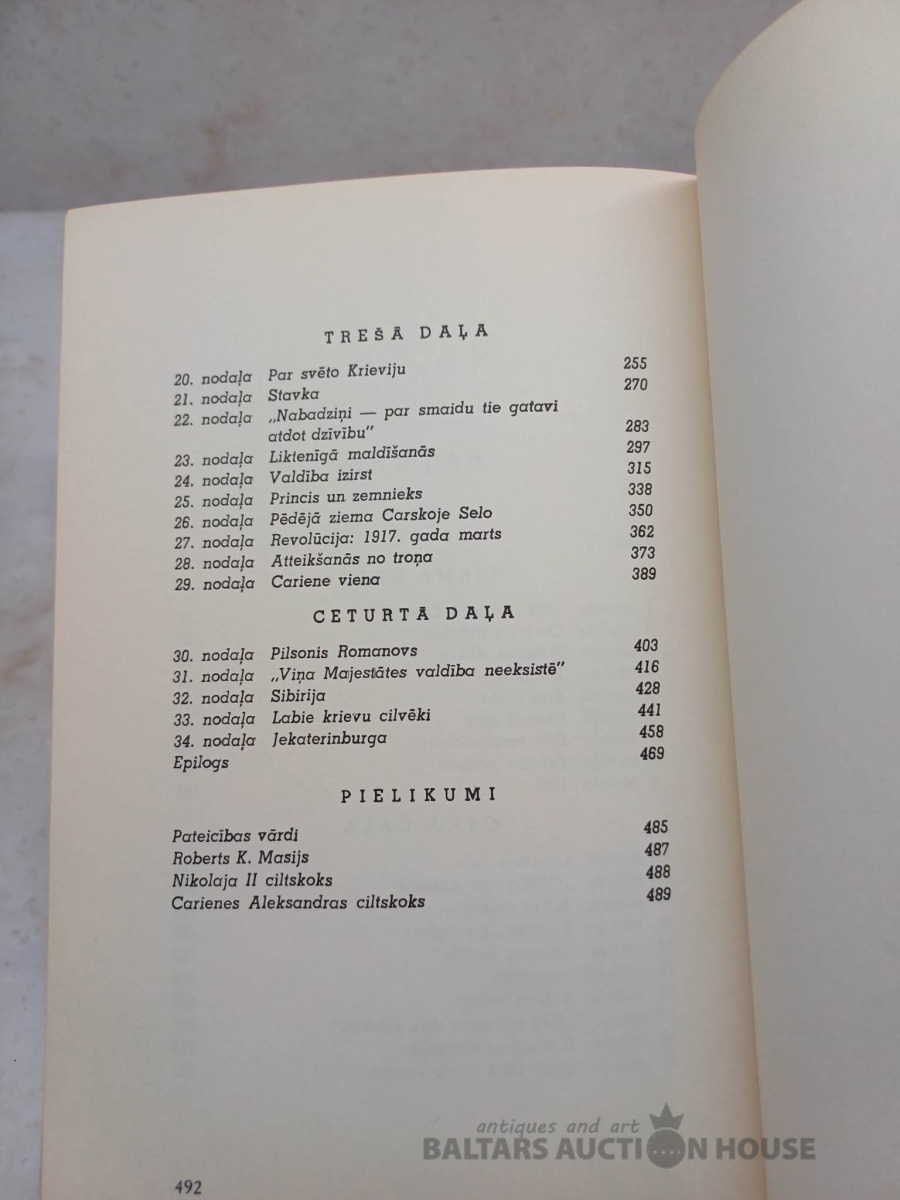 TREŠĀ DAĻA

| | | |
|---|---|---|
| 20. nodaļa | Par svēto Krieviju | 255 |
| 21. nodaļa | Stavka | 270 |
| 22. nodaļa | „Nabadziņi — par smaidu tie gatavi atdot dzīvību" | 283 |
| 23. nodaļa | Liktenīgā maldīšanās | 297 |
| 24. nodaļa | Valdība izirst | 315 |
| 25. nodaļa | Princis un zemnieks | 338 |
| 26. nodaļa | Pēdējā ziema Carskoje Selo | 350 |
| 27. nodaļa | Revolūcija: 1917. gada marts | 362 |
| 28. nodaļa | Atteikšanās no troņa | 373 |
| 29. nodaļa | Cariene viena | 389 |

CETURTĀ DAĻA

| | | |
|---|---|---|
| 30. nodaļa | Pilsonis Romanovs | 403 |
| 31. nodaļa | „Viņa Majestātes valdība neeksistē" | 416 |
| 32. nodaļa | Sibirija | 428 |
| 33. nodaļa | Labie krievu cilvēki | 441 |
| 34. nodaļa | Jekaterinburga | 458 |
| Epilogs | | 469 |

PIELIKUMI

| | |
|---|---|
| Pateicības vārdi | 485 |
| Roberts K. Masijs | 487 |
| Nikolaja II ciltskoks | 488 |
| Carienes Aleksandras ciltskoks | 489 |

antiques and art
BALTARS AUCTION HOUSE

492